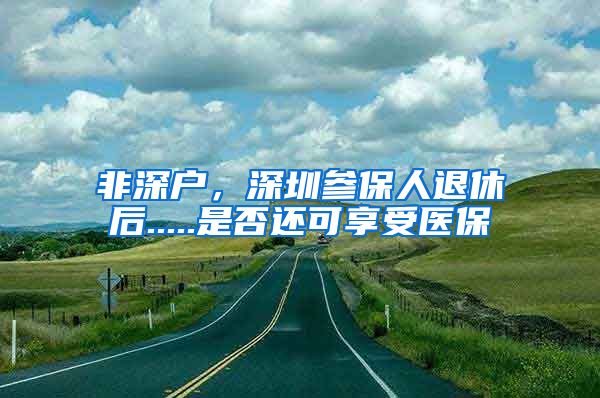 非深户，深圳参保人退休后……是否还可享受医保